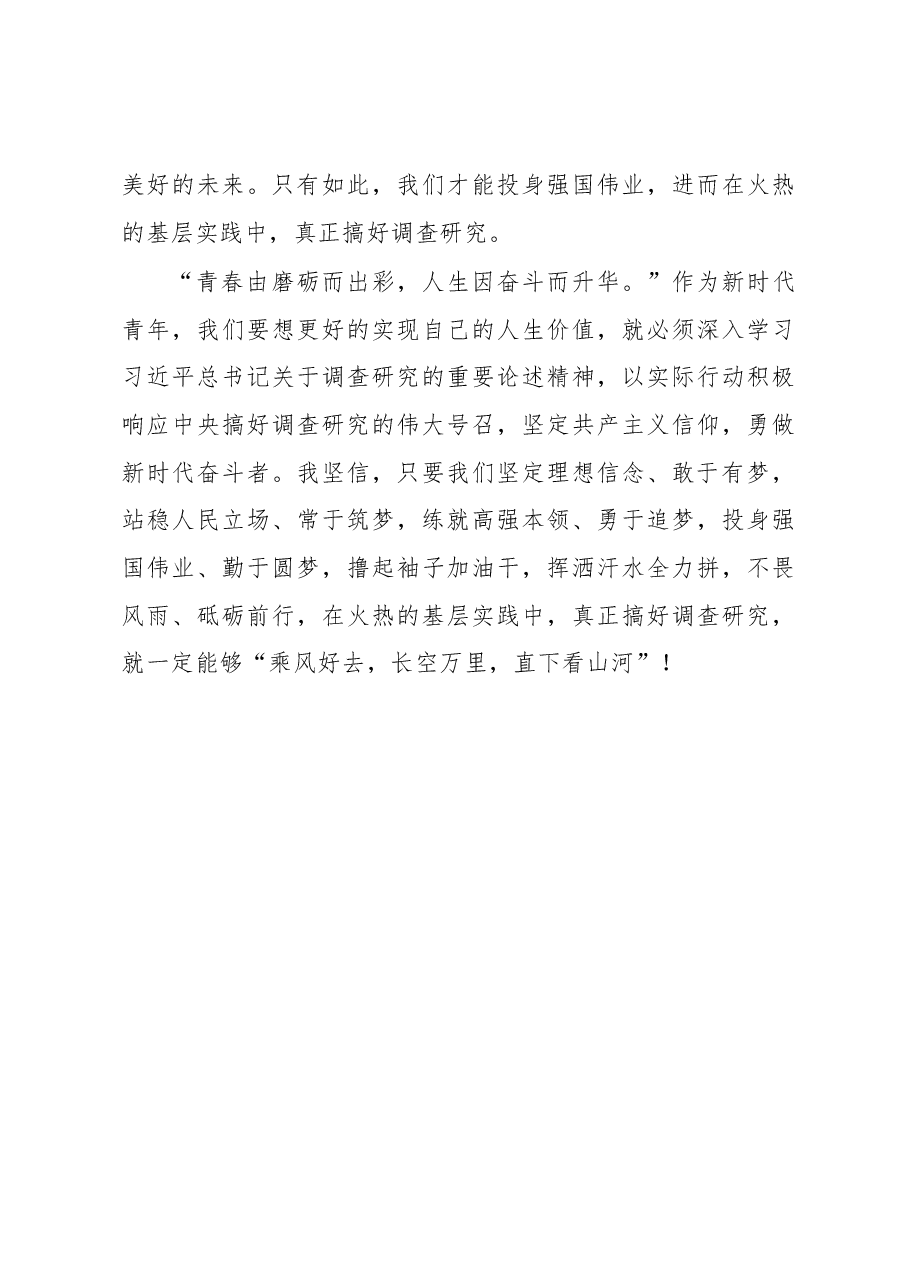 美好的未来。只有如此，我们才能投身强国伟业，进而在火热的基层实践中，真正搞好调查研究。

“青春由磨砺而出彩，人生因奋斗而升华。”作为新时代青年，我们要想更好的实现自己的人生价值，就必须深入学习习近平总书记关于调查研究的重要论述精神，以实际行动积极响应中央搞好调查研究的伟大号召，坚定共产主义信仰，勇做新时代奋斗者。我坚信，只要我们坚定理想信念、敢于有梦，站稳人民立场、常于筑梦，练就高强本领、勇于追梦，投身强国伟业、勤于圆梦，撸起袖子加油干，挥洒汗水全力拼，不畏风雨、砥砺前行，在火热的基层实践中，真正搞好调查研究，就一定能够“乘风好去，长空万里，直下看山河”！